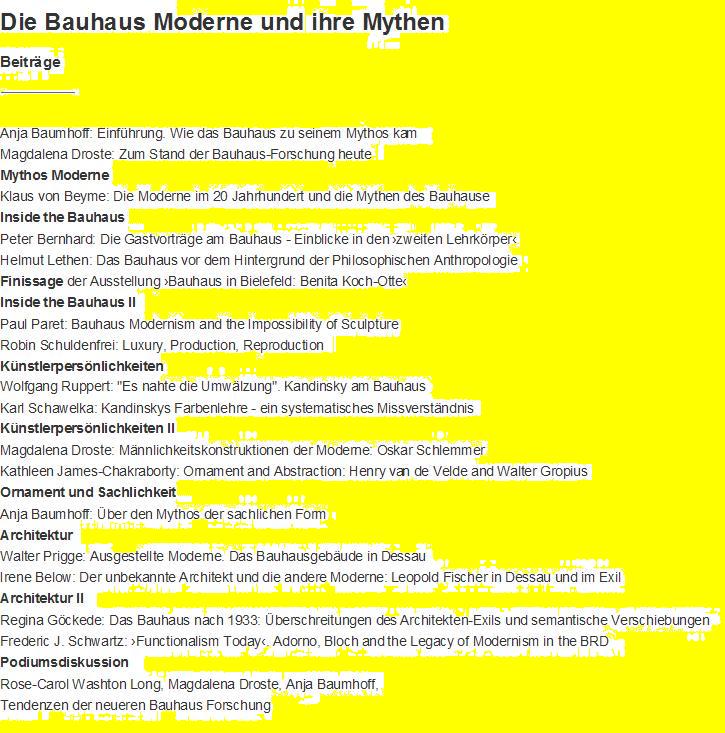 Die Bauhaus Moderne und ihre Mythen

Beiträge

Anja Baumhoff: Einführung. Wie das Bauhaus zu seinem Mythos kam
Magdalena Droste: Zum Stand der Bauhaus-Forschung heute
Mythos Moderne
Klaus von Beyme: Die Moderne im 20 Jahrhundert und die Mythen des Bauhause
Inside the Bauhaus
Peter Bernhard: Die Gastvorträge am Bauhaus - Einblicke in den ›zweiten Lehrkörper‹
Helmut Lethen: Das Bauhaus vor dem Hintergrund der Philosophischen Anthropologie
Finissage der Ausstellung ›Bauhaus in Bielefeld: Benita Koch-Otte‹
Inside the Bauhaus II
Paul Paret: Bauhaus Modernism and the Impossibility of Sculpture
Robin Schuldenfrei: Luxury, Production, Reproduction
Künstlerpersönlichkeiten
Wolfgang Ruppert: "Es nahte die Umwälzung". Kandinsky am Bauhaus
Karl Schawelka: Kandinskys Farbenlehre - ein systematisches Missverständnis
Künstlerpersönlichkeiten II
Magdalena Droste: Männlichkeitskonstruktionen der Moderne: Oskar Schlemmer
Kathleen James-Chakraborty: Ornament and Abstraction: Henry van de Velde and Walter Gropius
Ornament und Sachlichkeit
Anja Baumhoff: Über den Mythos der sachlichen Form
Architektur
Walter Prigge: Ausgestellte Moderne. Das Bauhausgebäude in Dessau
Irene Below: Der unbekannte Architekt und die andere Moderne: Leopold Fischer in Dessau und im Exil
Architektur II
Regina Göckede: Das Bauhaus nach 1933: Überschreitungen des Architekten-Exils und semantische Verschiebungen
Frederic J. Schwartz: ›Functionalism Today‹. Adorno, Bloch and the Legacy of Modernism in the BRD
Podiumsdiskussion
Rose-Carol Washton Long, Magdalena Droste, Anja Baumhoff,
Tendenzen der neueren Bauhaus Forschung